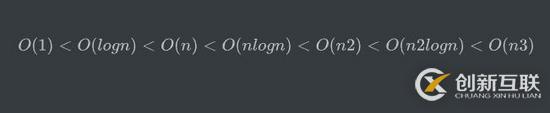 $O(1) < O(logn) < O(n) < O(nlogn) < O(n2) < O(n2logn) < O(n3)$

创新互联
CHUANG XIN HU LIAN